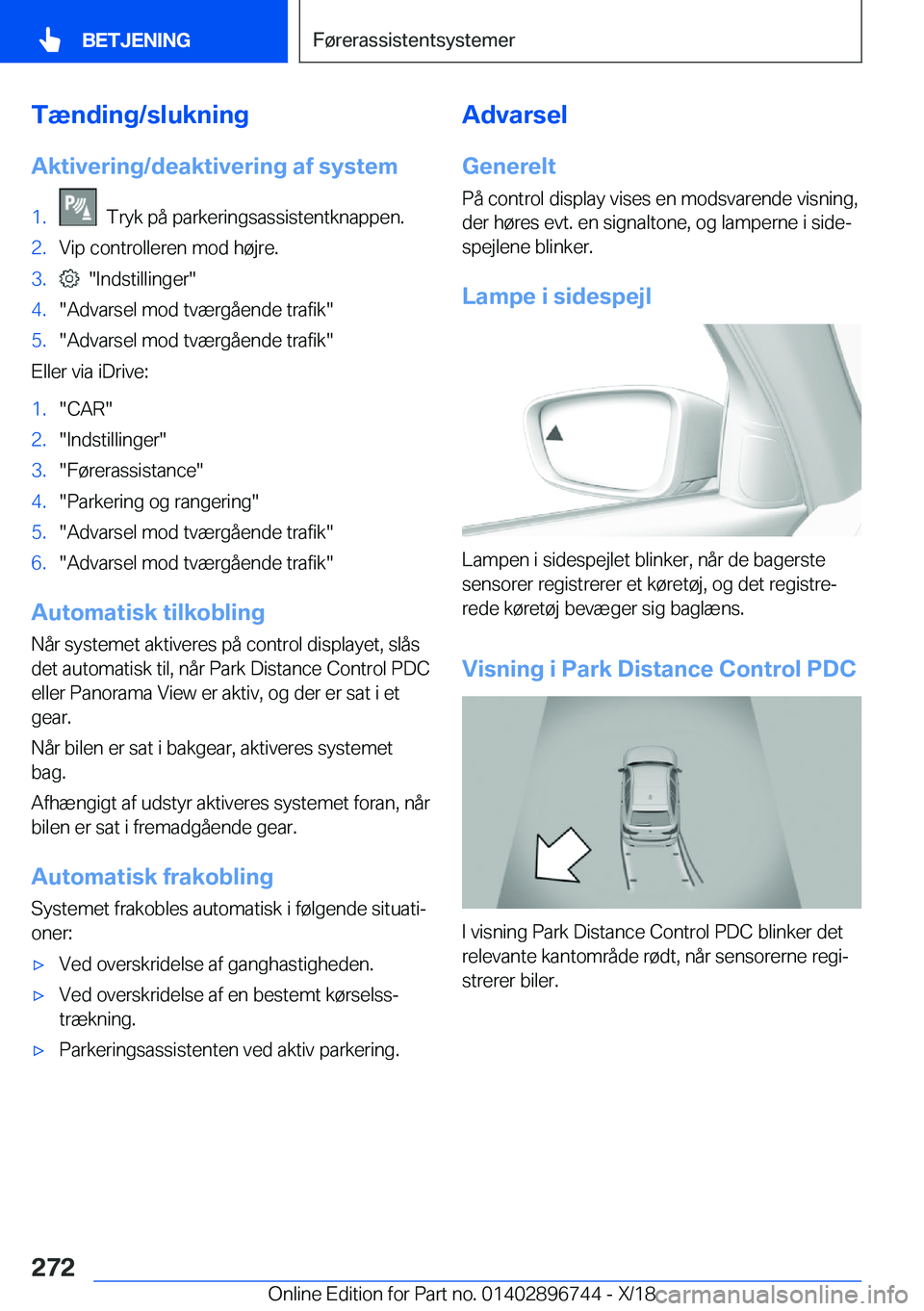 BETJENING

Førerassistentsystemer

Tænding/slukning

Aktivering/deaktivering af system

1. Tryk på parkeringsassistentknappen.
2. Vip controlleren mod højre.
3. "Indstillinger"
4. "Advarsel mod tværgående trafik"
5. "Advarsel mod tværgående trafik"

Eller via iDrive:

1. "CAR"
2. "Indstillinger"
3. "Førerassistance"
4. "Parkering og rangering"
5. "Advarsel mod tværgående trafik"
6. "Advarsel mod tværgående trafik"

Automatisk tilkobling

Når systemet aktiveres på control displayet, slås det automatisk til, når Park Distance Control PDC eller Panorama View er aktiv, og der er sat i et gear.

Når bilen er sat i bakgear, aktiveres systemet bag.

Afhængigt af udstyr aktiveres systemet foran, når bilen er sat i fremadgående gear.

Automatisk frakobling

Systemet frakobles automatisk i følgende situationer:

▷ Ved overskridelse af ganghastigheden.
▷ Ved overskridelse af en bestemt kørselsstrækning.
▷ Parkeringsassistenten ved aktiv parkering.

Advarsel

Generelt

På control display vises en modsvarende visning, der høres evt. en signaltone, og lamperne i sidespejlene blinker.

Lampe i sidespejl

Lampen i sidespejlet blinker, når de bagerste sensorer registrerer et køretøj, og det registrerede køretøj bevæger sig baglæns.

Visning i Park Distance Control PDC

I visning Park Distance Control PDC blinker det relevante kantområde rødt, når sensorerne registrerer biler.

272

Online Edition for Part no. 01402896744 - X/18

carmanualsonline.info